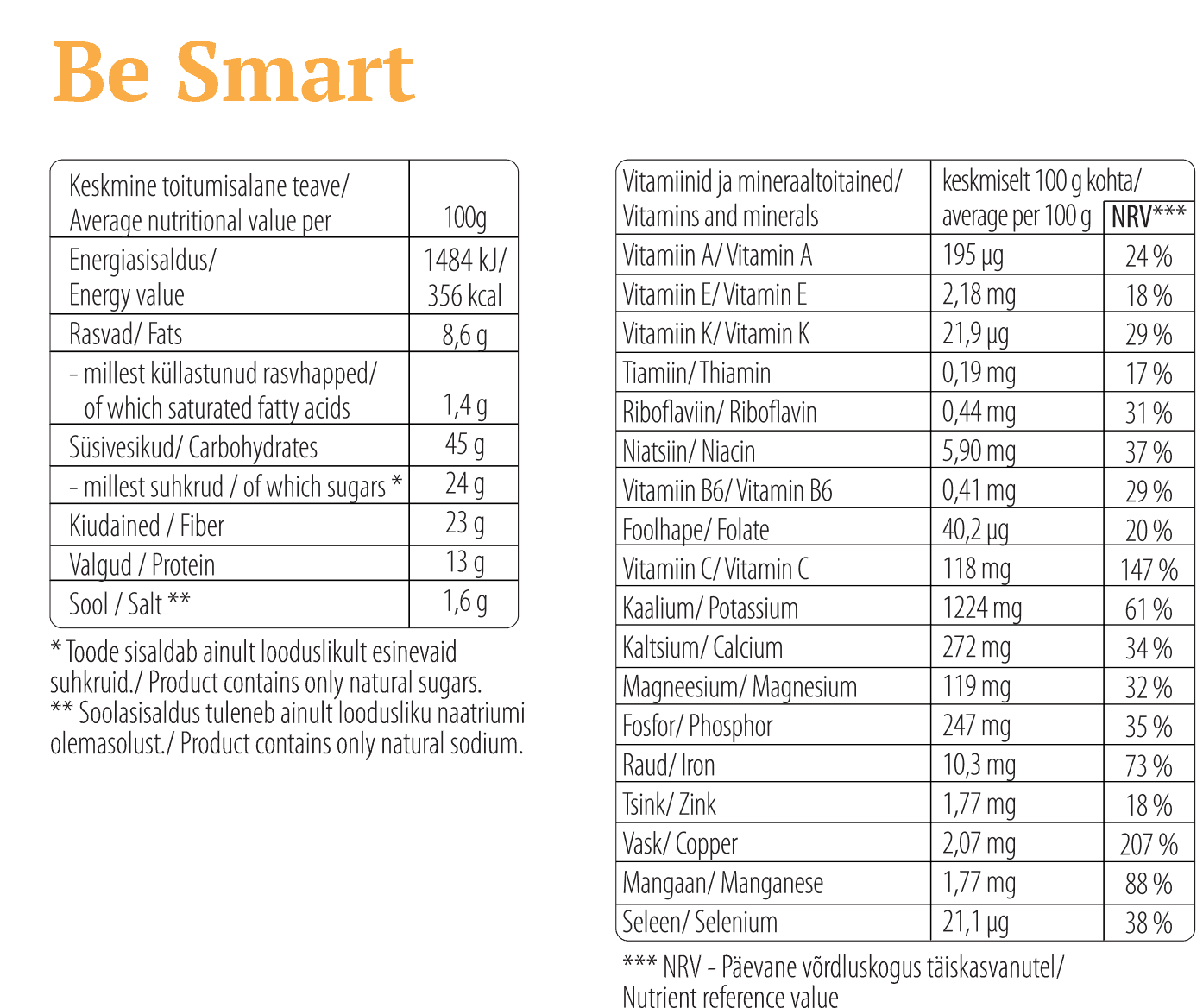 Be Smart

| Keskmine toitumisalane teave/ Average nutritional value per | 100g |
|---|---|
| Energiasisaldus/ Energy value | 1484 kJ/ 356 kcal |
| Rasvad/ Fats | 8,6 g |
| - millest küllastunud rasvhapped/ of which saturated fatty acids | 1,4 g |
| Süsivesikud/ Carbohydrates | 45 g |
| - millest suhkrud / of which sugars * | 24 g |
| Kiudained / Fiber | 23 g |
| Valgud / Protein | 13 g |
| Sool / Salt ** | 1,6 g |

* Toode sisaldab ainult looduslikult esinevaid suhkruid./ Product contains only natural sugars.
** Soolasisaldus tuleneb ainult loodusliku naatriumi olemasolust./ Product contains only natural sodium.

| Vitamiinid ja mineraaltoitained/ Vitamins and minerals | keskmiselt 100 g kohta/ average per 100 g | NRV*** |
|---|---|---|
| Vitamiin A/ Vitamin A | 195 µg | 24 % |
| Vitamiin E/ Vitamin E | 2,18 mg | 18 % |
| Vitamiin K/ Vitamin K | 21,9 µg | 29 % |
| Tiamiin/ Thiamin | 0,19 mg | 17 % |
| Riboflaviin/ Riboflavin | 0,44 mg | 31 % |
| Niatsiin/ Niacin | 5,90 mg | 37 % |
| Vitamiin B6/ Vitamin B6 | 0,41 mg | 29 % |
| Foolhape/ Folate | 40,2 µg | 20 % |
| Vitamiin C/ Vitamin C | 118 mg | 147 % |
| Kaalium/ Potassium | 1224 mg | 61 % |
| Kaltsium/ Calcium | 272 mg | 34 % |
| Magneesium/ Magnesium | 119 mg | 32 % |
| Fosfor/ Phosphor | 247 mg | 35 % |
| Raud/ Iron | 10,3 mg | 73 % |
| Tsink/ Zink | 1,77 mg | 18 % |
| Vask/ Copper | 2,07 mg | 207 % |
| Mangaan/ Manganese | 1,77 mg | 88 % |
| Seleen/ Selenium | 21,1 µg | 38 % |

*** NRV - Päevane võrdluskogus täiskasvanutel/ Nutrient reference value